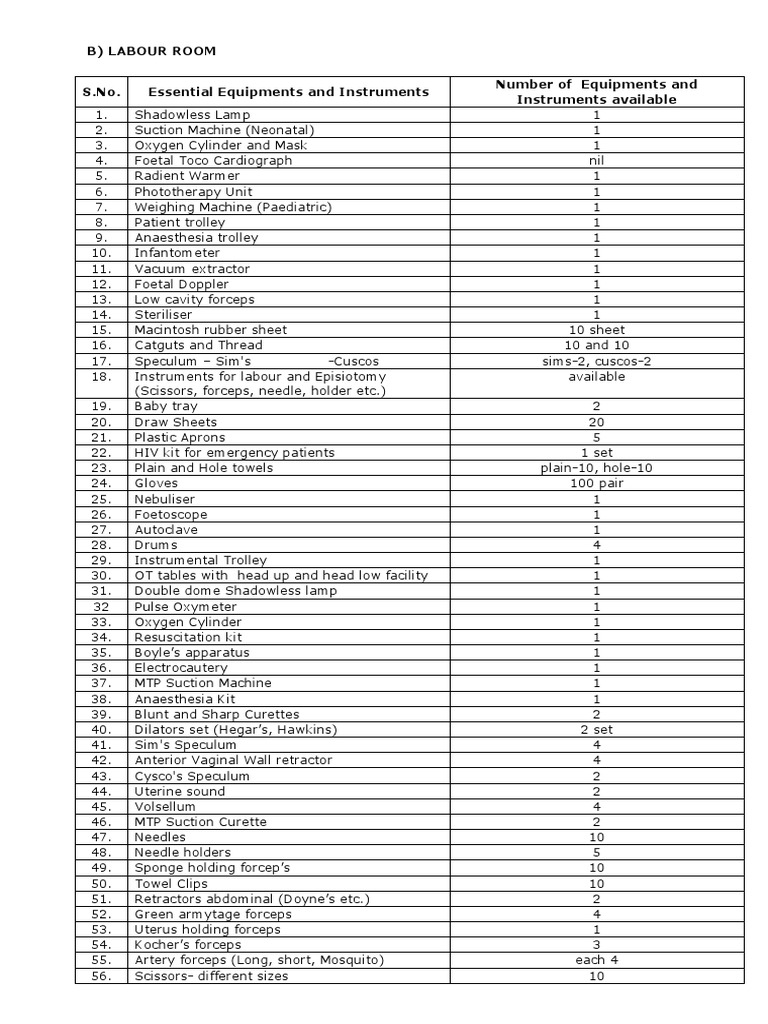 B) LABOUR ROOM

| S.No. | Essential Equipments and Instruments | Number of Equipments and Instruments available |
|---|---|---|
| 1. | Shadowless Lamp | 1 |
| 2. | Suction Machine (Neonatal) | 1 |
| 3. | Oxygen Cylinder and Mask | 1 |
| 4. | Foetal Toco Cardiograph | nil |
| 5. | Radient Warmer | 1 |
| 6. | Phototherapy Unit | 1 |
| 7. | Weighing Machine (Paediatric) | 1 |
| 8. | Patient trolley | 1 |
| 9. | Anaesthesia trolley | 1 |
| 10. | Infantometer | 1 |
| 11. | Vacuum extractor | 1 |
| 12. | Foetal Doppler | 1 |
| 13. | Low cavity forceps | 1 |
| 14. | Steriliser | 1 |
| 15. | Macintosh rubber sheet | 10 sheet |
| 16. | Catguts and Thread | 10 and 10 |
| 17. | Speculum – Sim's -Cuscos | sims-2, cuscos-2 |
| 18. | Instruments for labour and Episiotomy (Scissors, forceps, needle, holder etc.) | available |
| 19. | Baby tray | 2 |
| 20. | Draw Sheets | 20 |
| 21. | Plastic Aprons | 5 |
| 22. | HIV kit for emergency patients | 1 set |
| 23. | Plain and Hole towels | plain-10, hole-10 |
| 24. | Gloves | 100 pair |
| 25. | Nebuliser | 1 |
| 26. | Foetoscope | 1 |
| 27. | Autoclave | 1 |
| 28. | Drums | 4 |
| 29. | Instrumental Trolley | 1 |
| 30. | OT tables with head up and head low facility | 1 |
| 31. | Double dome Shadowless lamp | 1 |
| 32 | Pulse Oxymeter | 1 |
| 33. | Oxygen Cylinder | 1 |
| 34. | Resuscitation kit | 1 |
| 35. | Boyle's apparatus | 1 |
| 36. | Electrocautery | 1 |
| 37. | MTP Suction Machine | 1 |
| 38. | Anaesthesia Kit | 1 |
| 39. | Blunt and Sharp Curettes | 2 |
| 40. | Dilators set (Hegar's, Hawkins) | 2 set |
| 41. | Sim's Speculum | 4 |
| 42. | Anterior Vaginal Wall retractor | 4 |
| 43. | Cysco's Speculum | 2 |
| 44. | Uterine sound | 2 |
| 45. | Volsellum | 4 |
| 46. | MTP Suction Curette | 2 |
| 47. | Needles | 10 |
| 48. | Needle holders | 5 |
| 49. | Sponge holding forcep's | 10 |
| 50. | Towel Clips | 10 |
| 51. | Retractors abdominal (Doyne's etc.) | 2 |
| 52. | Green armytage forceps | 4 |
| 53. | Uterus holding forceps | 1 |
| 54. | Kocher's forceps | 3 |
| 55. | Artery forceps (Long, short, Mosquito) | each 4 |
| 56. | Scissors- different sizes | 10 |